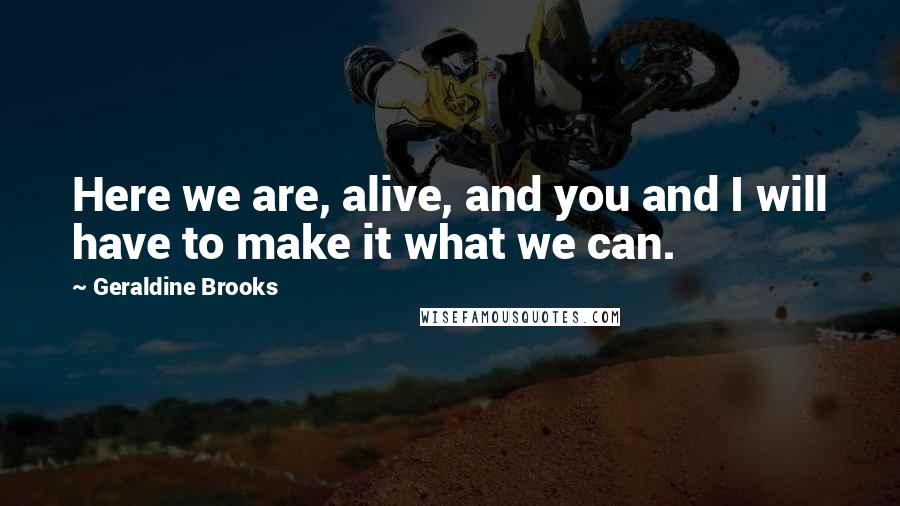 Here we are, alive, and you and I will have to make it what we can.

~ Geraldine Brooks

WISEFAMOUSQUOTES.COM